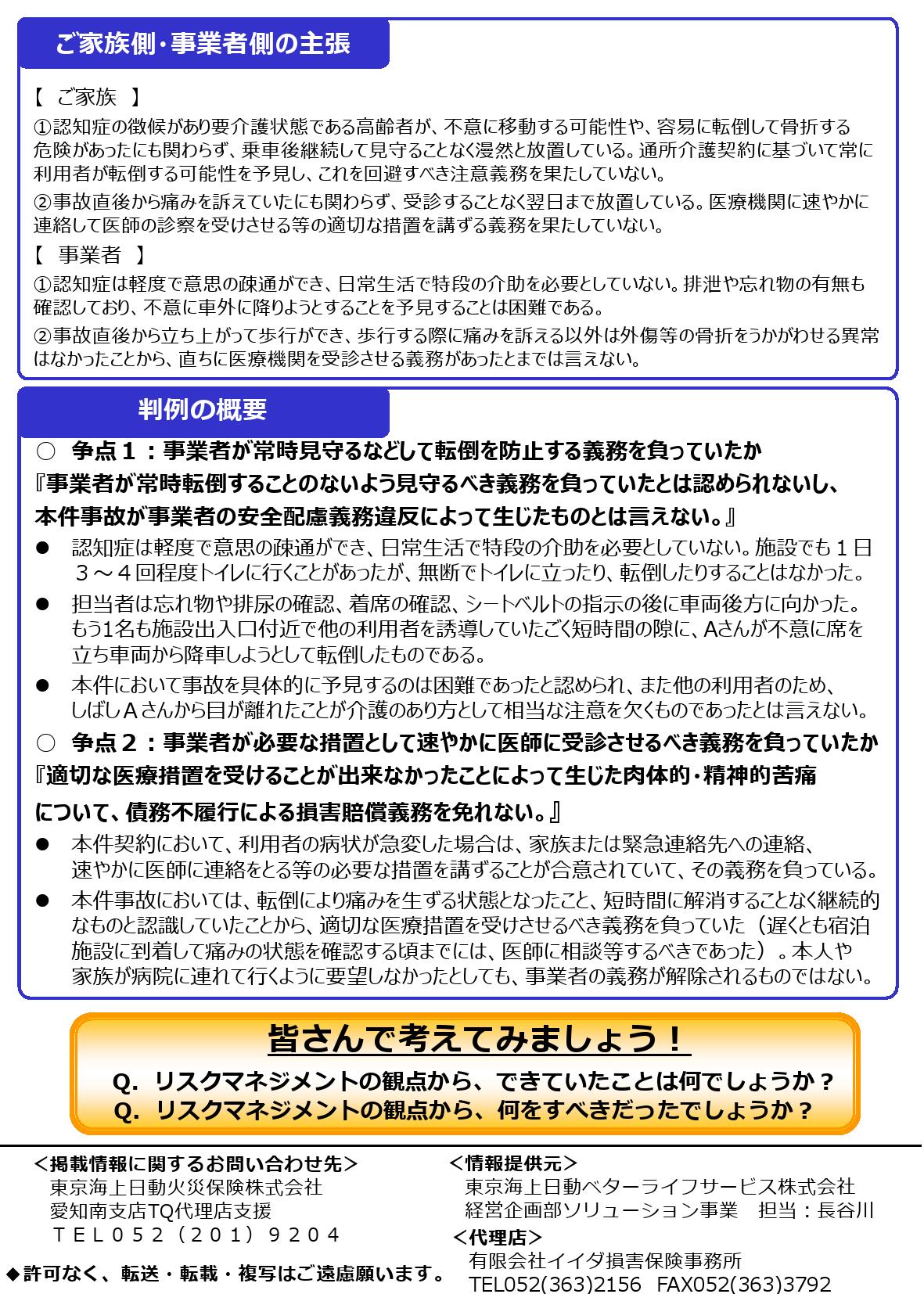 ご家族側・事業者側の主張

【 ご家族 】

①認知症の徴候があり要介護状態である高齢者が、不意に移動する可能性や、容易に転倒して骨折する危険があったにも関わらず、乗車後継続して見守ることなく漫然と放置している。通所介護契約に基づいて常に利用者が転倒する可能性を予見し、これを回避すべき注意義務を果たしていない。

②事故直後から痛みを訴えていたにも関わらず、受診することなく翌日まで放置している。医療機関に速やかに連絡して医師の診察を受けさせる等の適切な措置を講ずる義務を果たしていない。

【 事業者 】

①認知症は軽度で意思の疎通ができ、日常生活で特段の介助を必要としていない。排泄や忘れ物の有無も確認しており、不意に車外に降りようとすることを予見することは困難である。

②事故直後から立ち上がって歩行ができ、歩行する際に痛みを訴える以外は外傷等の骨折をうかがわせる異常はなかったことから、直ちに医療機関を受診させる義務があったとまでは言えない。

判例の概要

○ 争点１：事業者が常時見守るなどして転倒を防止する義務を負っていたか

『事業者が常時転倒することのないよう見守るべき義務を負っていたとは認められないし、本件事故が事業者の安全配慮義務違反によって生じたものとは言えない。』

● 認知症は軽度で意思の疎通ができ、日常生活で特段の介助を必要としていない。施設でも１日３～４回程度トイレに行くことがあったが、無断でトイレに立ったり、転倒したりすることはなかった。

● 担当者は忘れ物や排尿の確認、着席の確認、シートベルトの指示の後に車両後方に向かった。もう1名も施設出入口付近で他の利用者を誘導していたごく短時間の隙に、Aさんが不意に席を立ち車両から降車しようとして転倒したものである。

● 本件において事故を具体的に予見するのは困難であったと認められ、また他の利用者のため、しばしＡさんから目が離れたことが介護のあり方として相当な注意を欠くものであったとは言えない。

○ 争点２：事業者が必要な措置として速やかに医師に受診させるべき義務を負っていたか

『適切な医療措置を受けることが出来なかったことによって生じた肉体的・精神的苦痛について、債務不履行による損害賠償義務を免れない。』

● 本件契約において、利用者の病状が急変した場合は、家族または緊急連絡先への連絡、速やかに医師に連絡をとる等の必要な措置を講ずることが合意されていて、その義務を負っている。

● 本件事故においては、転倒により痛みを生ずる状態となったこと、短時間に解消することなく継続的なものと認識していたことから、適切な医療措置を受けさせるべき義務を負っていた（遅くとも宿泊施設に到着して痛みの状態を確認する頃までには、医師に相談等するべきであった）。本人や家族が病院に連れて行くように要望しなかったとしても、事業者の義務が解除されるものではない。

皆さんで考えてみましょう！

Q. リスクマネジメントの観点から、できていたことは何でしょうか？
Q. リスクマネジメントの観点から、何をすべきだったでしょうか？

＜掲載情報に関するお問い合わせ先＞
東京海上日動火災保険株式会社
愛知南支店TQ代理店支援
ＴＥＬ０５２（２０１）９２０４

◆許可なく、転送・転載・複写はご遠慮願います。

＜情報提供元＞
東京海上日動ベターライフサービス株式会社
経営企画部ソリューション事業 担当：長谷川

＜代理店＞
有限会社イイダ損害保険事務所
TEL052(363)2156 FAX052(363)3792